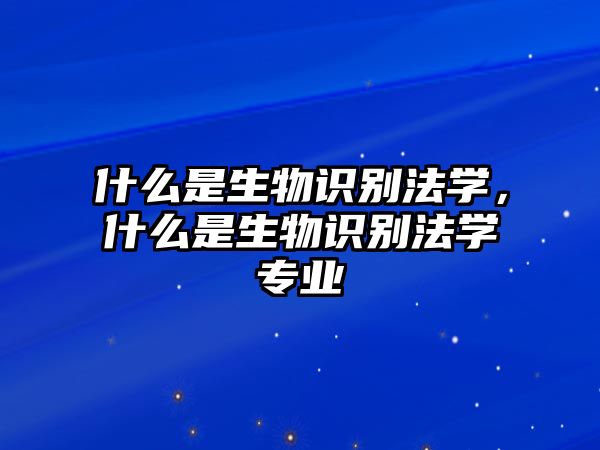 什么是生物识别法学，什么是生物识别法学专业